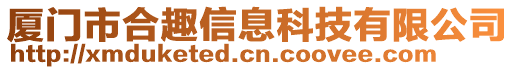 厦门市合趣信息科技有限公司
http://xmduketed.cn.coovee.com